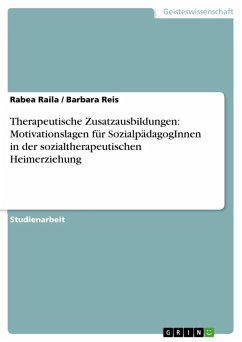 Geisteswissenschaft

Rabea Raila / Barbara Reis

Therapeutische Zusatzausbildungen: Motivationslagen für SozialpädagogInnen in der sozialtherapeutischen Heimerziehung

Studienarbeit

GRIN